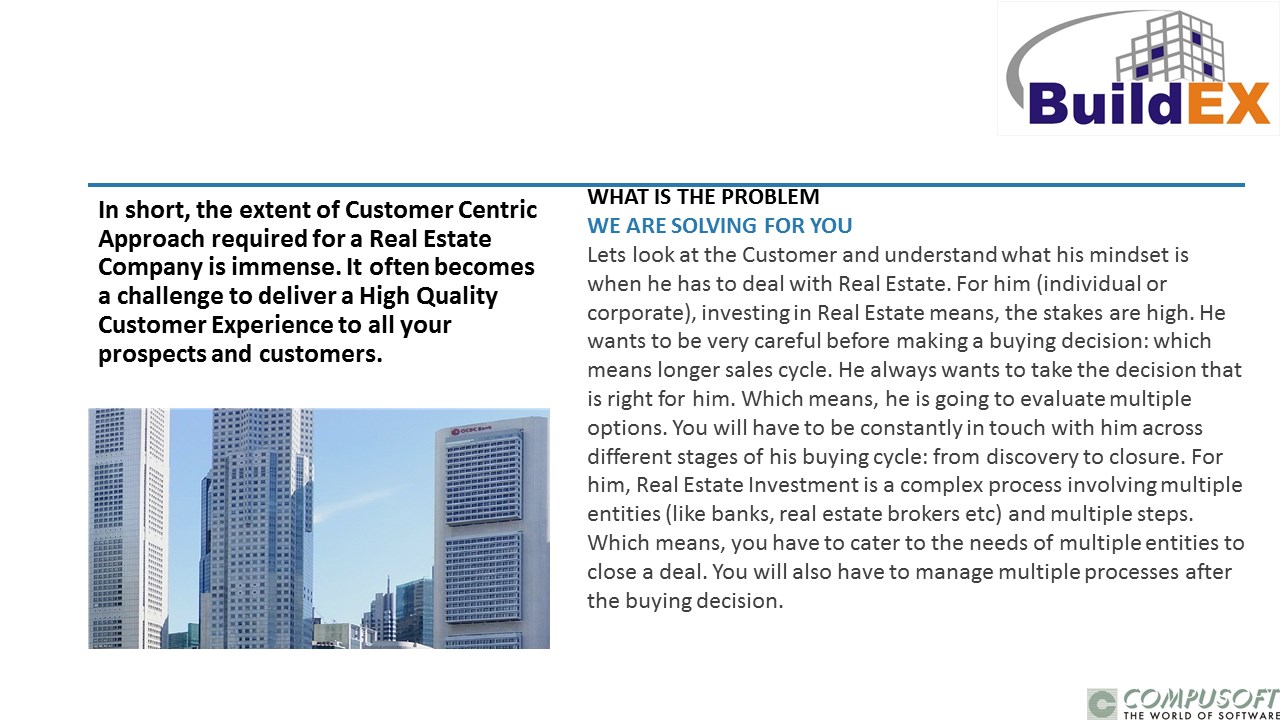 BuildEX

In short, the extent of Customer Centric Approach required for a Real Estate Company is immense. It often becomes a challenge to deliver a High Quality Customer Experience to all your prospects and customers.

OCBC Bank

WHAT IS THE PROBLEM
WE ARE SOLVING FOR YOU
Lets look at the Customer and understand what his mindset is when he has to deal with Real Estate. For him (individual or corporate), investing in Real Estate means, the stakes are high. He wants to be very careful before making a buying decision: which means longer sales cycle. He always wants to take the decision that is right for him. Which means, he is going to evaluate multiple options. You will have to be constantly in touch with him across different stages of his buying cycle: from discovery to closure. For him, Real Estate Investment is a complex process involving multiple entities (like banks, real estate brokers etc) and multiple steps. Which means, you have to cater to the needs of multiple entities to close a deal. You will also have to manage multiple processes after the buying decision.

COMPUSOFT
THE WORLD OF SOFTWARE